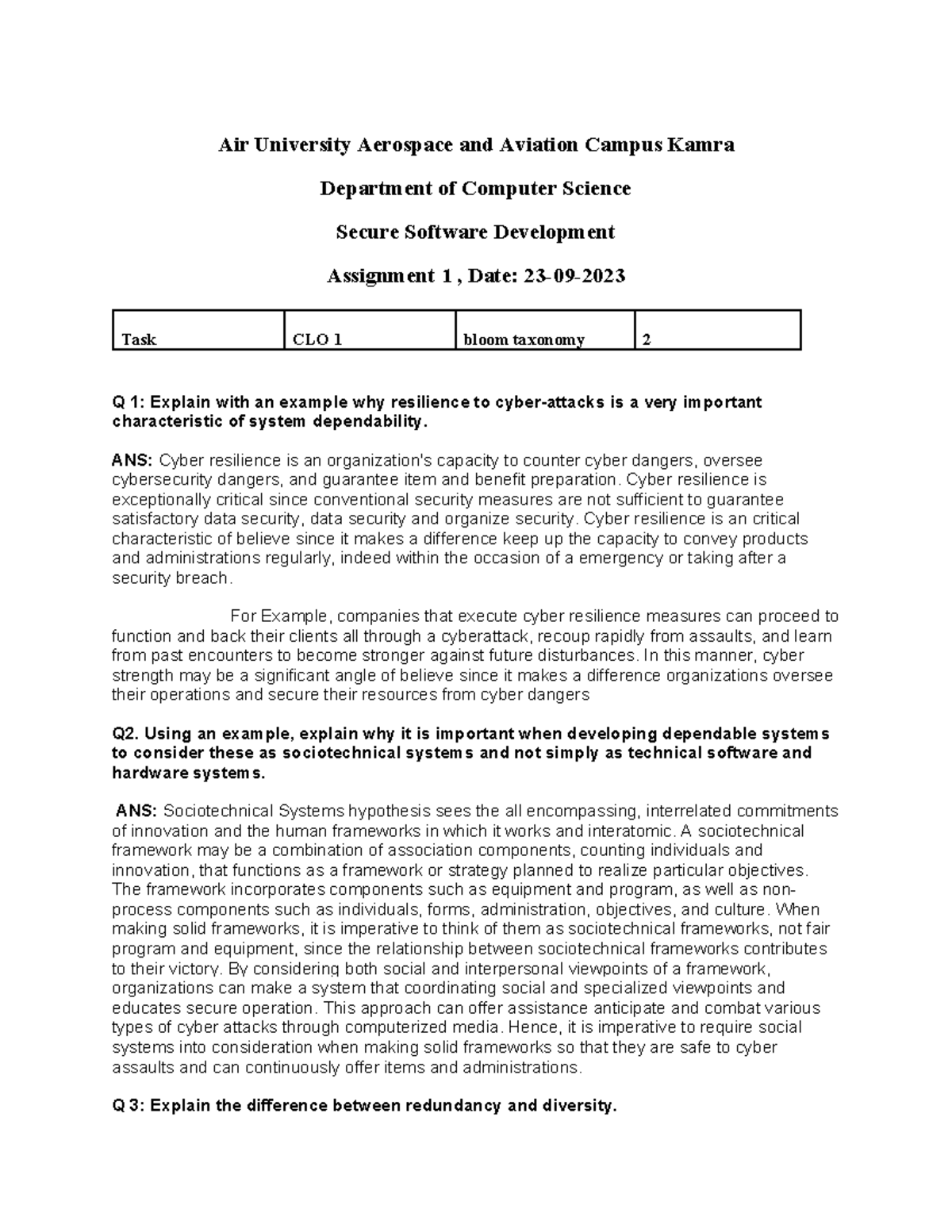 Air University Aerospace and Aviation Campus Kamra

Department of Computer Science

Secure Software Development

Assignment 1 , Date: 23-09-2023

| Task | CLO 1 | bloom taxonomy | 2 |
|---|---|---|---|

Q 1: Explain with an example why resilience to cyber-attacks is a very important characteristic of system dependability.

ANS: Cyber resilience is an organization's capacity to counter cyber dangers, oversee cybersecurity dangers, and guarantee item and benefit preparation. Cyber resilience is exceptionally critical since conventional security measures are not sufficient to guarantee satisfactory data security, data security and organize security. Cyber resilience is an critical characteristic of believe since it makes a difference keep up the capacity to convey products and administrations regularly, indeed within the occasion of a emergency or taking after a security breach.

For Example, companies that execute cyber resilience measures can proceed to function and back their clients all through a cyberattack, recoup rapidly from assaults, and learn from past encounters to become stronger against future disturbances. In this manner, cyber strength may be a significant angle of believe since it makes a difference organizations oversee their operations and secure their resources from cyber dangers

Q2. Using an example, explain why it is important when developing dependable systems to consider these as sociotechnical systems and not simply as technical software and hardware systems.

ANS: Sociotechnical Systems hypothesis sees the all encompassing, interrelated commitments of innovation and the human frameworks in which it works and interatomic. A sociotechnical framework may be a combination of association components, counting individuals and innovation, that functions as a framework or strategy planned to realize particular objectives. The framework incorporates components such as equipment and program, as well as non-process components such as individuals, forms, administration, objectives, and culture. When making solid frameworks, it is imperative to think of them as sociotechnical frameworks, not fair program and equipment, since the relationship between sociotechnical frameworks contributes to their victory. By considering both social and interpersonal viewpoints of a framework, organizations can make a system that coordinating social and specialized viewpoints and educates secure operation. This approach can offer assistance anticipate and combat various types of cyber attacks through computerized media. Hence, it is imperative to require social systems into consideration when making solid frameworks so that they are safe to cyber assaults and can continuously offer items and administrations.

Q 3: Explain the difference between redundancy and diversity.